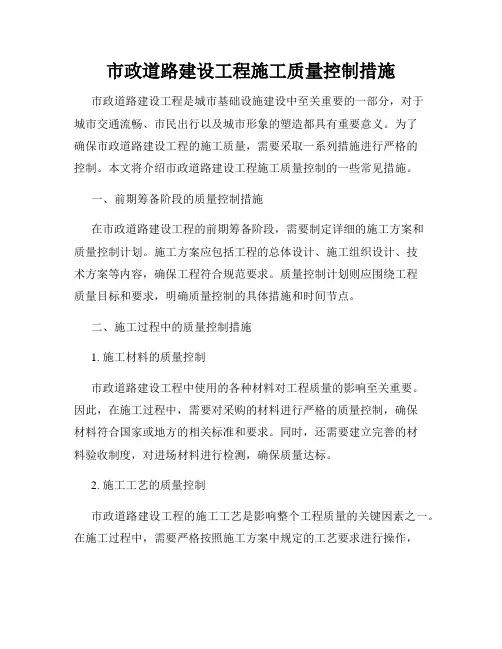 市政道路建设工程施工质量控制措施

市政道路建设工程是城市基础设施建设中至关重要的一部分，对于城市交通流畅、市民出行以及城市形象的塑造都具有重要意义。为了确保市政道路建设工程的施工质量，需要采取一系列措施进行严格的控制。本文将介绍市政道路建设工程施工质量控制的一些常见措施。

一、前期筹备阶段的质量控制措施

在市政道路建设工程的前期筹备阶段，需要制定详细的施工方案和质量控制计划。施工方案应包括工程的总体设计、施工组织设计、技术方案等内容，确保工程符合规范要求。质量控制计划则应围绕工程质量目标和要求，明确质量控制的具体措施和时间节点。

二、施工过程中的质量控制措施

1. 施工材料的质量控制

市政道路建设工程中使用的各种材料对工程质量的影响至关重要。因此，在施工过程中，需要对采购的材料进行严格的质量控制，确保材料符合国家或地方的相关标准和要求。同时，还需要建立完善的材料验收制度，对进场材料进行检测，确保质量达标。

2. 施工工艺的质量控制

市政道路建设工程的施工工艺是影响整个工程质量的关键因素之一。在施工过程中，需要严格按照施工方案中规定的工艺要求进行操作，